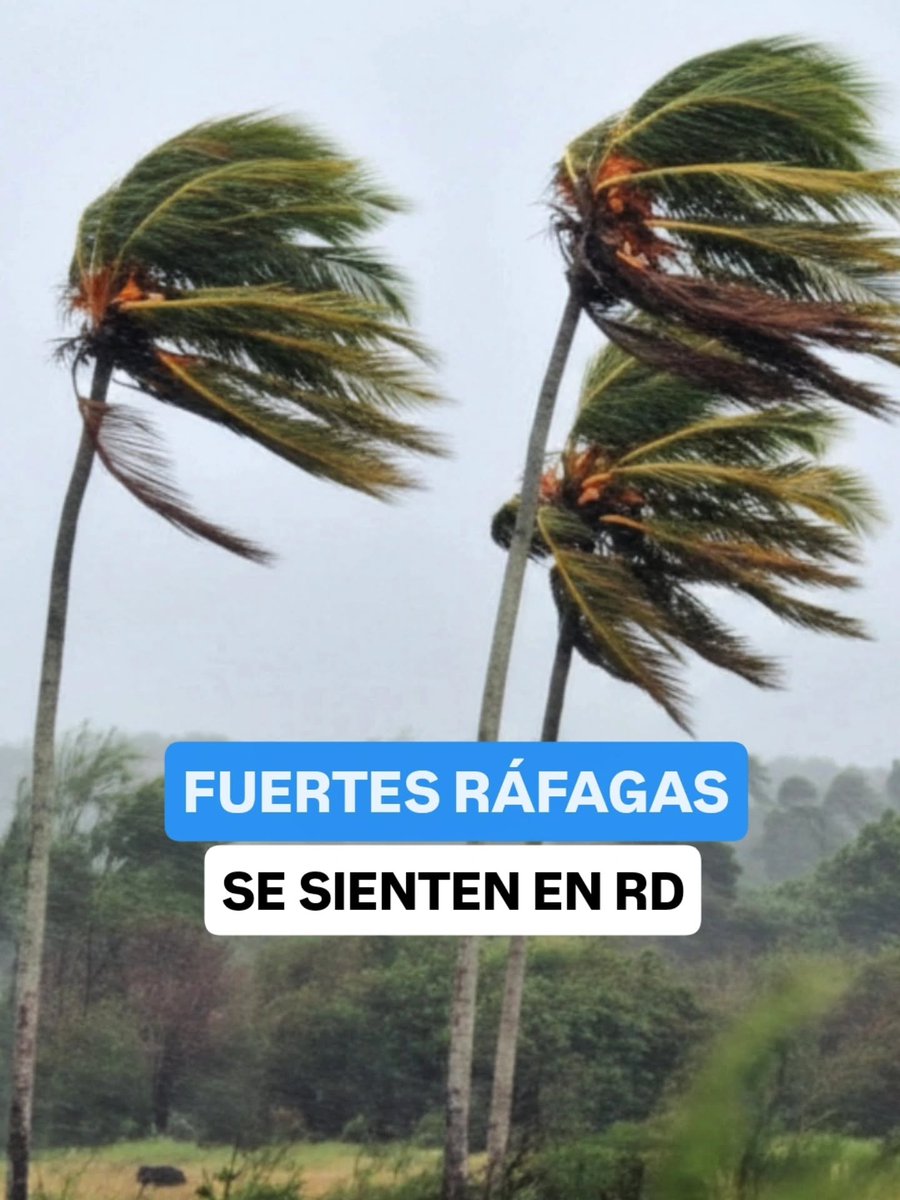 FUERTES RÁFAGAS

SE SIENTEN EN RD